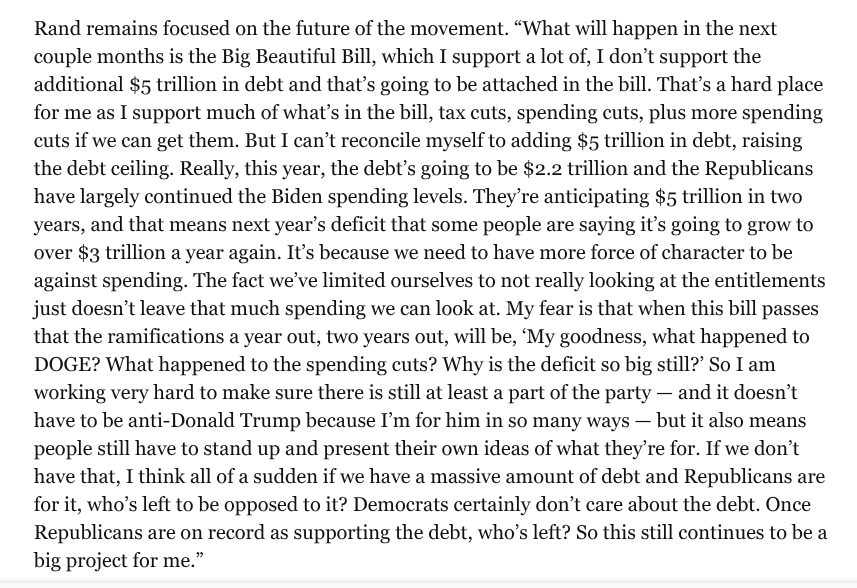 Rand remains focused on the future of the movement. “What will happen in the next couple months is the Big Beautiful Bill, which I support a lot of, I don’t support the additional \$5 trillion in debt and that’s going to be attached in the bill. That’s a hard place for me as I support much of what’s in the bill, tax cuts, spending cuts, plus more spending cuts if we can get them. But I can’t reconcile myself to adding \$5 trillion in debt, raising the debt ceiling. Really, this year, the debt’s going to be \$2.2 trillion and the Republicans have largely continued the Biden spending levels. They’re anticipating \$5 trillion in two years, and that means next year’s deficit that some people are saying it’s going to grow to over \$3 trillion a year again. It’s because we need to have more force of character to be against spending. The fact we’ve limited ourselves to not really looking at the entitlements just doesn’t leave that much spending we can look at. My fear is that when this bill passes that the ramifications a year out, two years out, will be, ‘My goodness, what happened to DOGE? What happened to the spending cuts? Why is the deficit so big still?’ So I am working very hard to make sure there is still at least a part of the party — and it doesn’t have to be anti-Donald Trump because I’m for him in so many ways — but it also means people still have to stand up and present their own ideas of what they’re for. If we don’t have that, I think all of a sudden if we have a massive amount of debt and Republicans are for it, who’s left to be opposed to it? Democrats certainly don’t care about the debt. Once Republicans are on record as supporting the debt, who’s left? So this still continues to be a big project for me.”